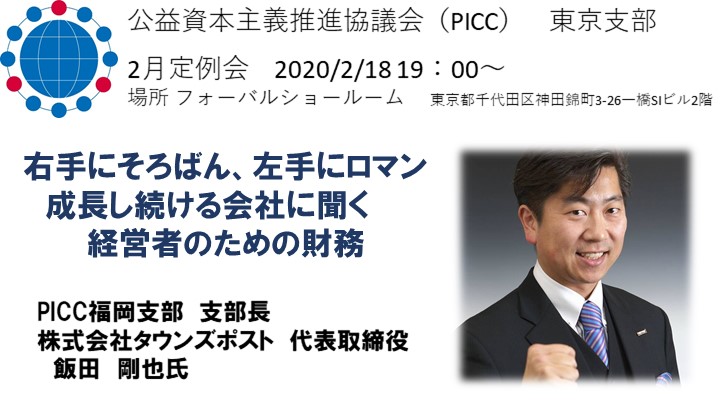 公益資本主義推進協議会（PICC）　東京支部

2月定例会　2020/2/18 19：00～

場所 フォーバルショールーム　東京都千代田区神田錦町3-26一橋SIビル2階

右手にそろばん、左手にロマン
成長し続ける会社に聞く
経営者のための財務

PICC福岡支部　支部長
株式会社タウンズポスト　代表取締役
飯田　剛也氏